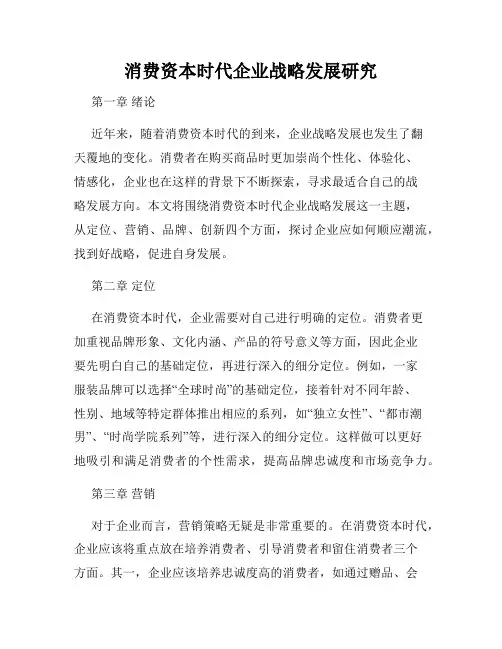 消费资本时代企业战略发展研究

第一章 绪论

近年来，随着消费资本时代的到来，企业战略发展也发生了翻天覆地的变化。消费者在购买商品时更加崇尚个性化、体验化、情感化，企业也在这样的背景下不断探索，寻求最适合自己的战略发展方向。本文将围绕消费资本时代企业战略发展这一主题，从定位、营销、品牌、创新四个方面，探讨企业应如何顺应潮流，找到好战略，促进自身发展。

第二章 定位

在消费资本时代，企业需要对自己进行明确的定位。消费者更加重视品牌形象、文化内涵、产品的符号意义等方面，因此企业要先明白自己的基础定位，再进行深入的细分定位。例如，一家服装品牌可以选择“全球时尚”的基础定位，接着针对不同年龄、性别、地域等特定群体推出相应的系列，如“独立女性”、“都市潮男”、“时尚学院系列”等，进行深入的细分定位。这样做可以更好地吸引和满足消费者的个性需求，提高品牌忠诚度和市场竞争力。

第三章 营销

对于企业而言，营销策略无疑是非常重要的。在消费资本时代，企业应该将重点放在培养消费者、引导消费者和留住消费者三个方面。其一，企业应该培养忠诚度高的消费者，如通过赠品、会